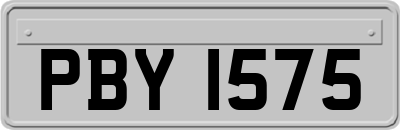 PBY 1575